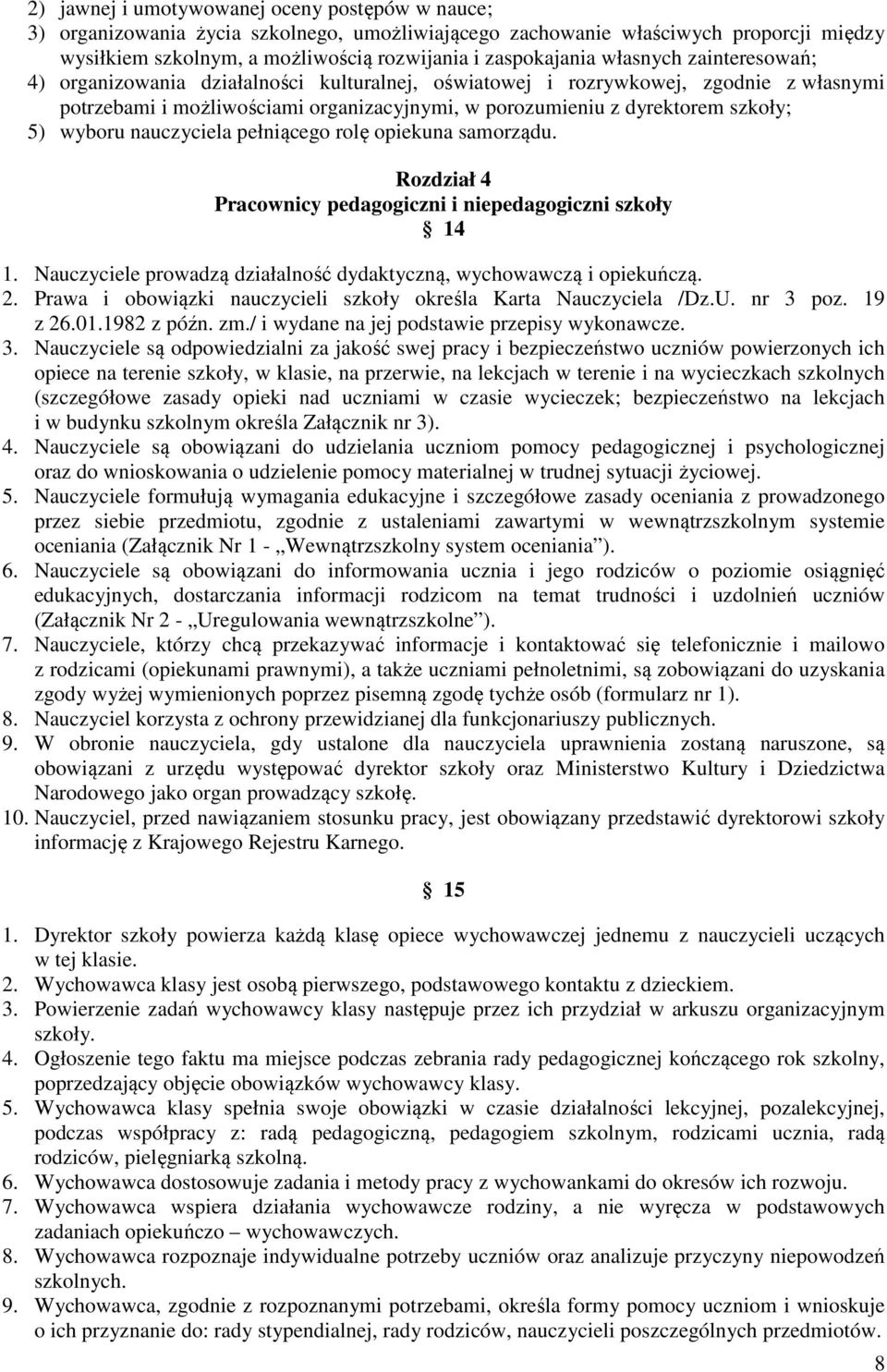 2) jawnej i umotywowanej oceny postępów w nauce;
3) organizowania życia szkolnego, umożliwiającego zachowanie właściwych proporcji między wysiłkiem szkolnym, a możliwością rozwijania i zaspokajania własnych zainteresowań;
4) organizowania działalności kulturalnej, oświatowej i rozrywkowej, zgodnie z własnymi potrzebami i możliwościami organizacyjnymi, w porozumieniu z dyrektorem szkoły;
5) wyboru nauczyciela pełniącego rolę opiekuna samorządu.

Rozdział 4
Pracownicy pedagogiczni i niepedagogiczni szkoły
§ 14

1. Nauczyciele prowadzą działalność dydaktyczną, wychowawczą i opiekuńczą.
2. Prawa i obowiązki nauczycieli szkoły określa Karta Nauczyciela /Dz.U. nr 3 poz. 19 z 26.01.1982 z późn. zm./ i wydane na jej podstawie przepisy wykonawcze.
3. Nauczyciele są odpowiedzialni za jakość swej pracy i bezpieczeństwo uczniów powierzonych ich opiece na terenie szkoły, w klasie, na przerwie, na lekcjach w terenie i na wycieczkach szkolnych (szczegółowe zasady opieki nad uczniami w czasie wycieczek; bezpieczeństwo na lekcjach i w budynku szkolnym określa Załącznik nr 3).
4. Nauczyciele są obowiązani do udzielania uczniom pomocy pedagogicznej i psychologicznej oraz do wnioskowania o udzielenie pomocy materialnej w trudnej sytuacji życiowej.
5. Nauczyciele formułują wymagania edukacyjne i szczegółowe zasady oceniania z prowadzonego przez siebie przedmiotu, zgodnie z ustaleniami zawartymi w wewnątrzszkolnym systemie oceniania (Załącznik Nr 1 - „Wewnątrzszkolny system oceniania”).
6. Nauczyciele są obowiązani do informowania ucznia i jego rodziców o poziomie osiągnięć edukacyjnych, dostarczania informacji rodzicom na temat trudności i uzdolnień uczniów (Załącznik Nr 2 - „Uregulowania wewnątrzszkolne”).
7. Nauczyciele, którzy chcą przekazywać informacje i kontaktować się telefonicznie i mailowo z rodzicami (opiekunami prawnymi), a także uczniami pełnoletnimi, są zobowiązani do uzyskania zgody wyżej wymienionych poprzez pisemną zgodę tychże osób (formularz nr 1).
8. Nauczyciel korzysta z ochrony przewidzianej dla funkcjonariuszy publicznych.
9. W obronie nauczyciela, gdy ustalone dla nauczyciela uprawnienia zostaną naruszone, są obowiązani z urzędu występować dyrektor szkoły oraz Ministerstwo Kultury i Dziedzictwa Narodowego jako organ prowadzący szkołę.
10. Nauczyciel, przed nawiązaniem stosunku pracy, jest obowiązany przedstawić dyrektorowi szkoły informację z Krajowego Rejestru Karnego.

§ 15

1. Dyrektor szkoły powierza każdą klasę opiece wychowawczej jednemu z nauczycieli uczących w tej klasie.
2. Wychowawca klasy jest osobą pierwszego, podstawowego kontaktu z dzieckiem.
3. Powierzenie zadań wychowawcy klasy następuje przez ich przydział w arkuszu organizacyjnym szkoły.
4. Ogłoszenie tego faktu ma miejsce podczas zebrania rady pedagogicznej kończącego rok szkolny, poprzedzający objęcie obowiązków wychowawcy klasy.
5. Wychowawca klasy spełnia swoje obowiązki w czasie działalności lekcyjnej, pozalekcyjnej, podczas współpracy z: radą pedagogiczną, pedagogiem szkolnym, rodzicami ucznia, radą rodziców, pielęgniarką szkolną.
6. Wychowawca dostosowuje zadania i metody pracy z wychowankami do okresów ich rozwoju.
7. Wychowawca wspiera działania wychowawcze rodziny, a nie wyręcza w podstawowych zadaniach opiekuńczo – wychowawczych.
8. Wychowawca rozpoznaje indywidualne potrzeby uczniów oraz analizuje przyczyny niepowodzeń szkolnych.
9. Wychowawca, zgodnie z rozpoznanymi potrzebami, określa formy pomocy uczniom i wnioskuje o ich przyznanie do: rady stypendialnej, rady rodziców, nauczycieli poszczególnych przedmiotów.

8